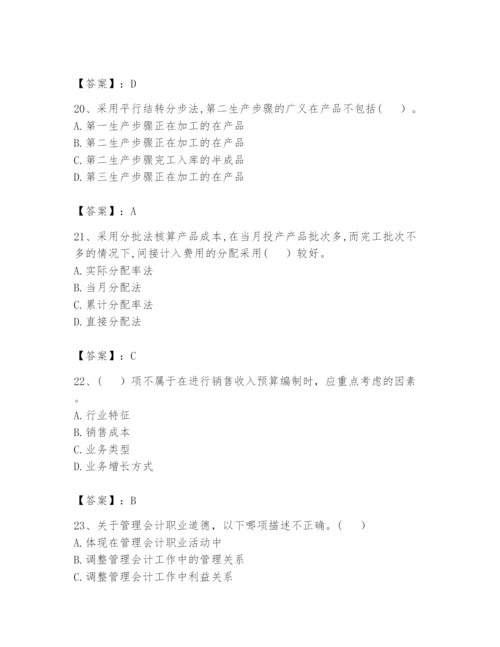 【答案】：D

20、采用平行结转分步法,第二生产步骤的广义在产品不包括（　）。
A.第一生产步骤正在加工的在产品
B.第二生产步骤正在加工的在产品
C.第二生产步骤完工入库的半成品
D.第三生产步骤正在加工的在产品

【答案】：A

21、采用分批法核算产品成本,在当月投产产品批次多,而完工批次不多的情况下,间接计入费用的分配采用（　）较好。
A.实际分配率法
B.当月分配法
C.累计分配率法
D.直接分配法

【答案】：C

22、（　）项不属于在进行销售收入预算编制时，应重点考虑的因素。
A.行业特征
B.销售成本
C.业务类型
D.业务增长方式

【答案】：B

23、关于管理会计职业道德，以下哪项描述不正确。（　）
A.体现在管理会计职业活动中
B.调整管理会计工作中的管理关系
C.调整管理会计工作中利益关系